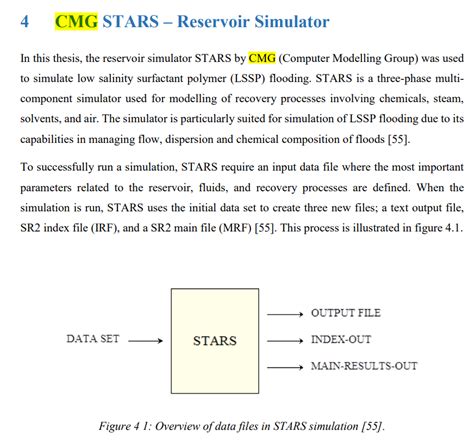 4 CMG STARS – Reservoir Simulator

In this thesis, the reservoir simulator STARS by CMG (Computer Modelling Group) was used to simulate low salinity surfactant polymer (LSSP) flooding. STARS is a three-phase multi-component simulator used for modelling of recovery processes involving chemicals, steam, solvents, and air. The simulator is particularly suited for simulation of LSSP flooding due to its capabilities in managing flow, dispersion and chemical composition of floods [55].

To successfully run a simulation, STARS require an input data file where the most important parameters related to the reservoir, fluids, and recovery processes are defined. When the simulation is run, STARS uses the initial data set to create three new files; a text output file, SR2 index file (IRF), and a SR2 main file (MRF) [55]. This process is illustrated in figure 4.1.

DATA SET

STARS

OUTPUT FILE

INDEX-OUT

MAIN-RESULTS-OUT

Figure 4 1: Overview of data files in STARS simulation [55].